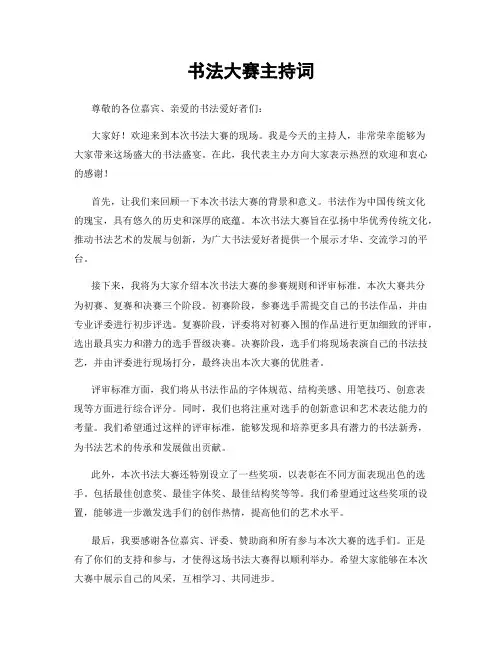 书法大赛主持词

尊敬的各位嘉宾、亲爱的书法爱好者们：

大家好！欢迎来到本次书法大赛的现场。我是今天的主持人，非常荣幸能够为大家带来这场盛大的书法盛宴。在此，我代表主办方向大家表示热烈的欢迎和衷心的感谢！

首先，让我们来回顾一下本次书法大赛的背景和意义。书法作为中国传统文化的瑰宝，具有悠久的历史和深厚的底蕴。本次书法大赛旨在弘扬中华优秀传统文化，推动书法艺术的发展与创新，为广大书法爱好者提供一个展示才华、交流学习的平台。

接下来，我将为大家介绍本次书法大赛的参赛规则和评审标准。本次大赛共分为初赛、复赛和决赛三个阶段。初赛阶段，参赛选手需提交自己的书法作品，并由专业评委进行初步评选。复赛阶段，评委将对初赛入围的作品进行更加细致的评审，选出最具实力和潜力的选手晋级决赛。决赛阶段，选手们将现场表演自己的书法技艺，并由评委进行现场打分，最终决出本次大赛的优胜者。

评审标准方面，我们将从书法作品的字体规范、结构美感、用笔技巧、创意表现等方面进行综合评分。同时，我们也将注重对选手的创新意识和艺术表达能力的考量。我们希望通过这样的评审标准，能够发现和培养更多具有潜力的书法新秀，为书法艺术的传承和发展做出贡献。

此外，本次书法大赛还特别设立了一些奖项，以表彰在不同方面表现出色的选手，包括最佳创意奖、最佳字体奖、最佳结构奖等等。我们希望通过这些奖项的设置，能够进一步激发选手们的创作热情，提高他们的艺术水平。

最后，我要感谢各位嘉宾、评委、赞助商和所有参与本次大赛的选手们。正是有了你们的支持和参与，才使得这场书法大赛得以顺利举办。希望大家能够在本次大赛中展示自己的风采，互相学习、共同进步。